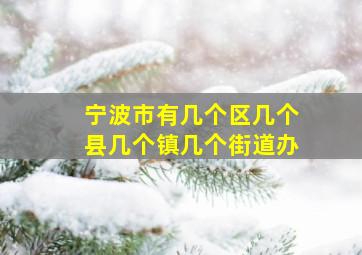 宁波市有几个区几个县几个镇几个街道办